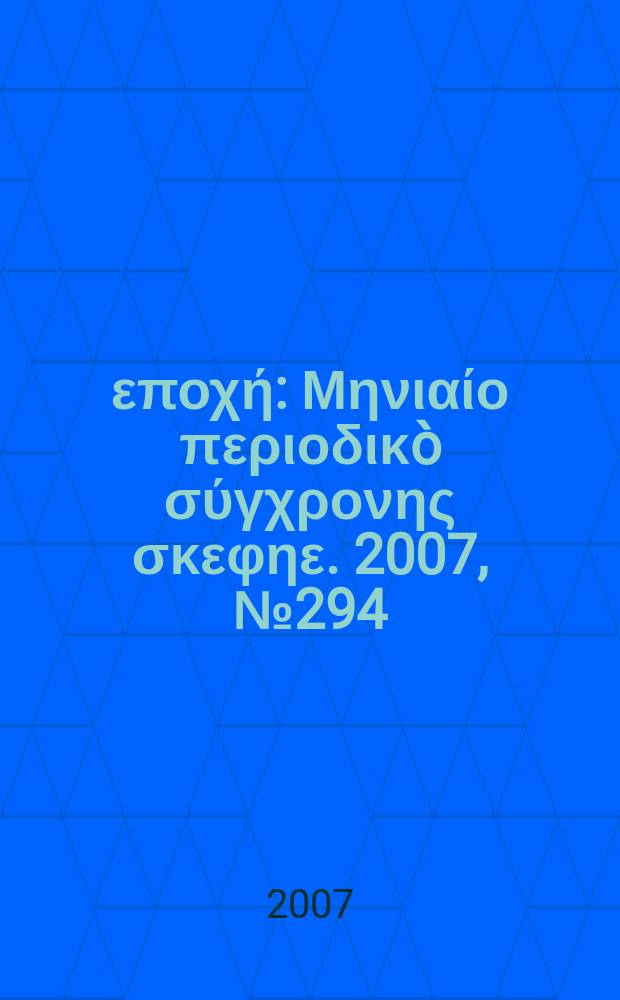 εποχή: Μηνιαίο περιοδικὸ σύγχρονης σκεφηε. 2007, №294

2007